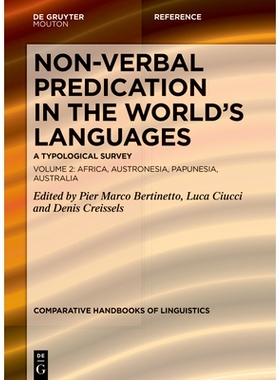 DE GRUYTER
MOUTON

REFERENCE

NON-VERBAL PREDICATION IN THE WORLD'S LANGUAGES

A TYPOLOGICAL SURVEY

VOLUME 2: AFRICA, AUSTRONESIA, PAPUNESIA, AUSTRALIA

Edited by Pier Marco Bertinetto, Luca Ciucci and Denis Creissels

COMPARATIVE HANDBOOKS OF LINGUISTICS

DE
G